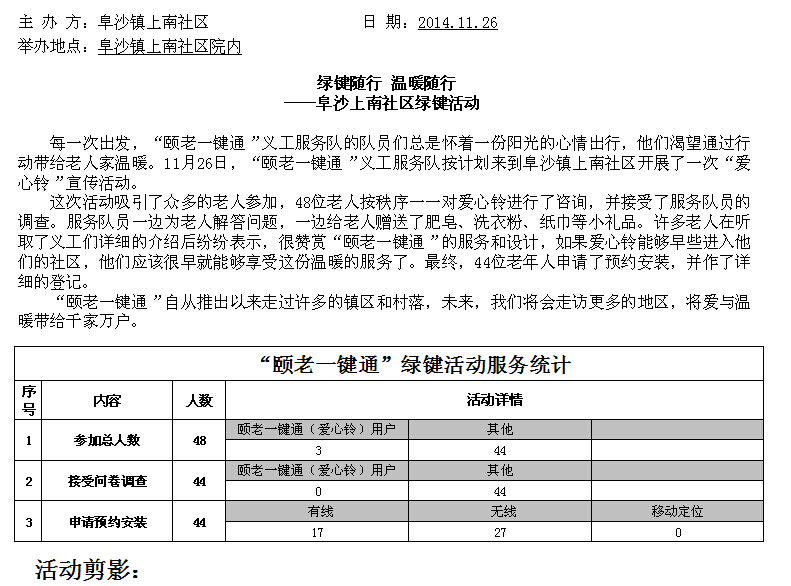 主 办 方：阜沙镇上南社区　　　　　　　　日 期：2014.11.26

举办地点：阜沙镇上南社区院内

绿键随行 温暖随行
——阜沙上南社区绿键活动

每一次出发，“颐老一键通 ”义工服务队的队员们总是怀着一份阳光的心情出行，他们渴望通过行动带给老人家温暖。11月26日，“颐老一键通 ”义工服务队按计划来到阜沙镇上南社区开展了一次“爱心铃 ”宣传活动。

这次活动吸引了众多的老人参加，48位老人按秩序一一对爱心铃进行了咨询，并接受了服务队员的调查。服务队员一边为老人解答问题，一边给老人赠送了肥皂、洗衣粉、纸巾等小礼品。许多老人在听取了义工们详细的介绍后纷纷表示，很赞赏“颐老一键通 ”的服务和设计，如果爱心铃能够早些进入他们的社区，他们应该很早就能够享受这份温暖的服务了。最终，44位老年人申请了预约安装，并作了详细的登记。

“颐老一键通 ”自从推出以来走过许多的镇区和村落，未来，我们将会走访更多的地区，将爱与温暖带给千家万户。

“颐老一键通”绿键活动服务统计

| 序号 | 内容 | 人数 | 活动详情 | | |
|---|---|---|---|---|---|
| 1 | 参加总人数 | 48 | 颐老一键通（爱心铃）用户 | 其他 | |
| | | | 3 | 44 | |
| 2 | 接受问卷调查 | 44 | 颐老一键通（爱心铃）用户 | 其他 | |
| | | | 0 | 44 | |
| 3 | 申请预约安装 | 44 | 有线 | 无线 | 移动定位 |
| | | | 17 | 27 | 0 |

活动剪影：